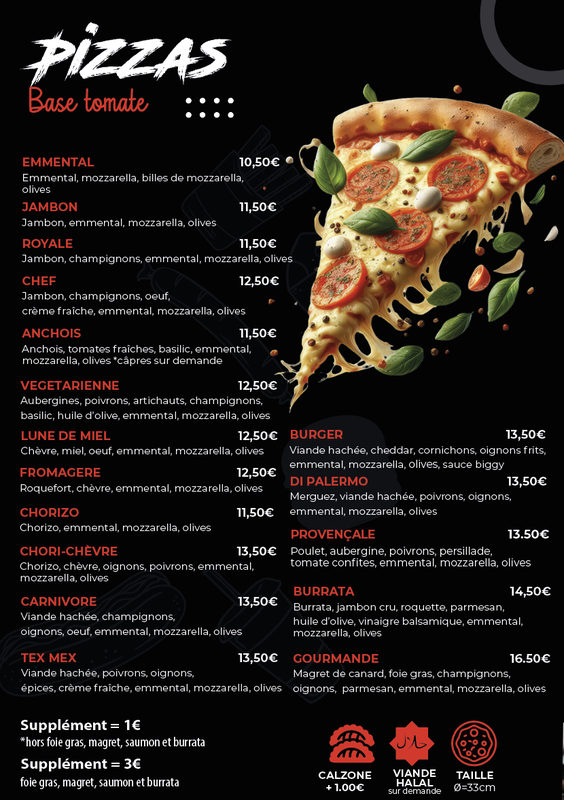 PIZZAS
Base tomate

EMMENTAL 10,50€
Emmental, mozzarella, billes de mozzarella, olives

JAMBON 11,50€
Jambon, emmental, mozzarella, olives

ROYALE 11,50€
Jambon, champignons, emmental, mozzarella, olives

CHEF 12,50€
Jambon, champignons, oeuf, crème fraîche, emmental, mozzarella, olives

ANCHOIS 11,50€
Anchois, tomates fraîches, basilic, emmental, mozzarella, olives *câpres sur demande

VEGETARIENNE 12,50€
Aubergines, poivrons, artichauts, champignons, basilic, huile d'olive, emmental, mozzarella, olives

LUNE DE MIEL 12,50€
Chèvre, miel, oeuf, emmental, mozzarella, olives

FROMAGERE 12,50€
Roquefort, chèvre, emmental, mozzarella, olives

CHORIZO 11,50€
Chorizo, emmental, mozzarella, olives

CHORI-CHÈVRE 13,50€
Chorizo, chèvre, oignons, poivrons, emmental, mozzarella, olives

CARNIVORE 13,50€
Viande hachée, champignons, oignons, oeuf, emmental, mozzarella, olives

TEX MEX 13,50€
Viande hachée, poivrons, oignons, épices, crème fraîche, emmental, mozzarella, olives

BURGER 13,50€
Viande hachée, cheddar, cornichons, oignons frits, emmental, mozzarella, olives, sauce biggy

DI PALERMO 13,50€
Merguez, viande hachée, poivrons, oignons, emmental, mozzarella, olives

PROVENÇALE 13.50€
Poulet, aubergine, poivrons, persillade, tomate confites, emmental, mozzarella, olives

BURRATA 14,50€
Burrata, jambon cru, roquette, parmesan, huile d'olive, vinaigre balsamique, emmental, mozzarella, olives

GOURMANDE 16.50€
Magret de canard, foie gras, champignons, oignons, parmesan, emmental, mozzarella, olives

Supplément = 1€
*hors foie gras, magret, saumon et burrata

Supplément = 3€
foie gras, magret, saumon et burrata

CALZONE + 1.00€

حلال
VIANDE HALAL sur demande

TAILLE Ø=33cm